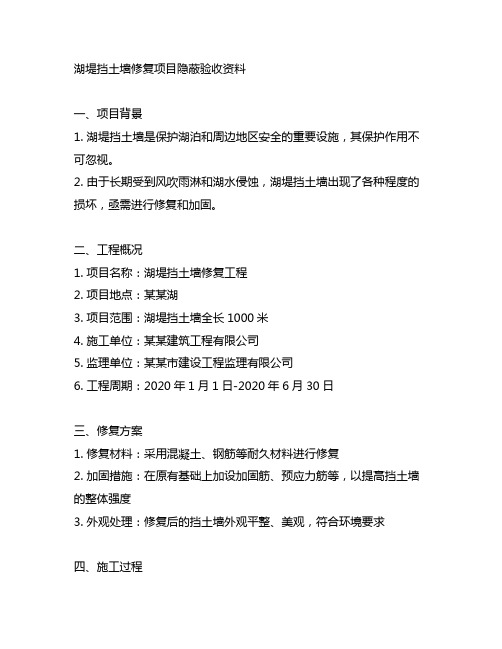 湖堤挡土墙修复项目隐蔽验收资料

一、项目背景
1. 湖堤挡土墙是保护湖泊和周边地区安全的重要设施，其保护作用不可忽视。
2. 由于长期受到风吹雨淋和湖水侵蚀，湖堤挡土墙出现了各种程度的损坏，亟需进行修复和加固。

二、工程概况
1. 项目名称：湖堤挡土墙修复工程
2. 项目地点：某某湖
3. 项目范围：湖堤挡土墙全长 1000 米
4. 施工单位：某某建筑工程有限公司
5. 监理单位：某某市建设工程监理有限公司
6. 工程周期：2020 年 1 月 1 日-2020 年 6 月 30 日

三、修复方案
1. 修复材料：采用混凝土、钢筋等耐久材料进行修复
2. 加固措施：在原有基础上加设加固筋、预应力筋等，以提高挡土墙的整体强度
3. 外观处理：修复后的挡土墙外观平整、美观，符合环境要求

四、施工过程